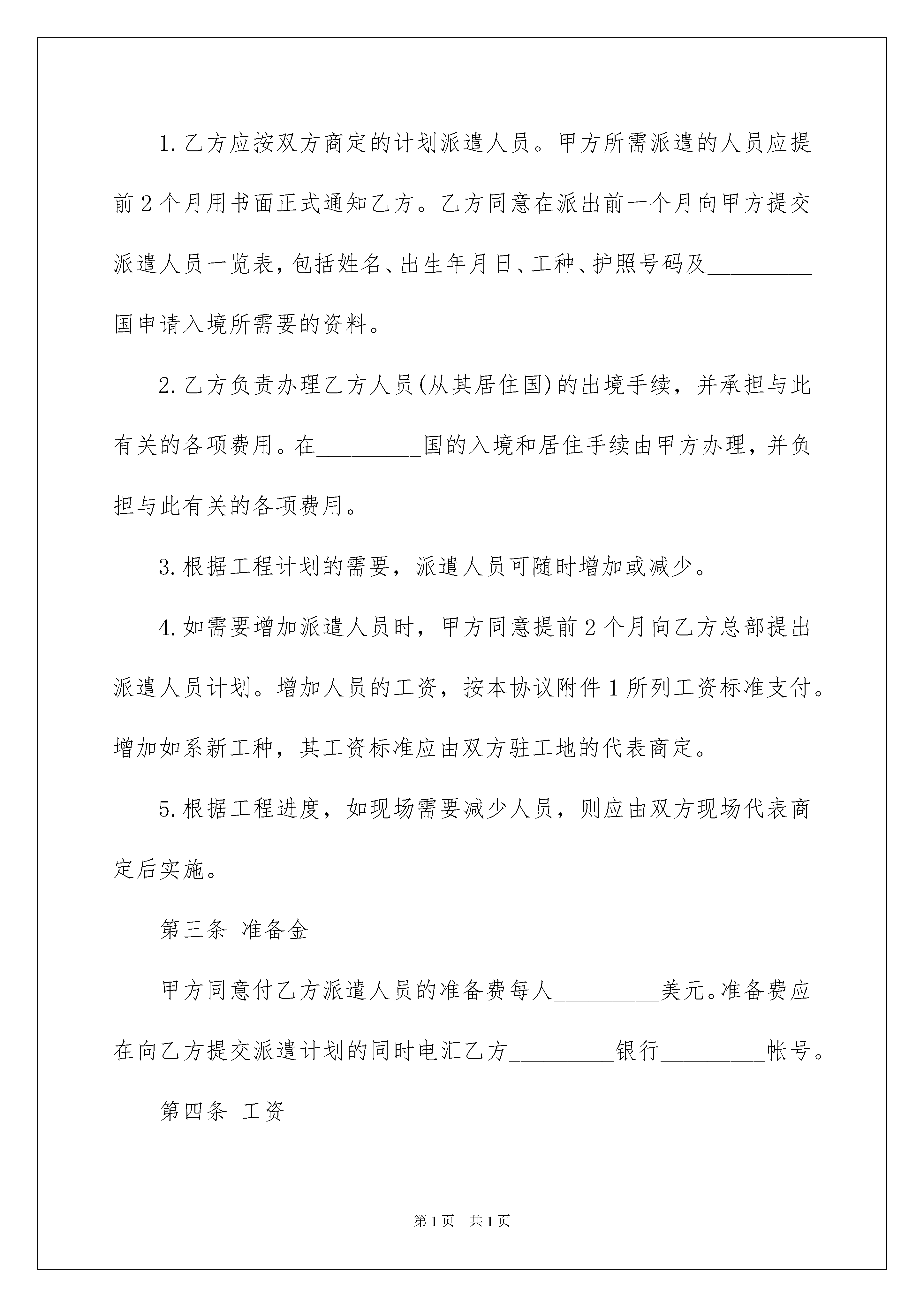 1.乙方应按双方商定的计划派遣人员。甲方所需派遣的人员应提前2个月用书面正式通知乙方。乙方同意在派出前一个月向甲方提交派遣人员一览表，包括姓名、出生年月日、工种、护照号码及_________国申请入境所需要的资料。

2.乙方负责办理乙方人员(从其居住国)的出境手续，并承担与此有关的各项费用。在_________国的入境和居住手续由甲方办理，并负担与此有关的各项费用。

3.根据工程计划的需要，派遣人员可随时增加或减少。

4.如需要增加派遣人员时，甲方同意提前2个月向乙方总部提出派遣人员计划。增加人员的工资，按本协议附件1所列工资标准支付。增加如系新工种，其工资标准应由双方驻工地的代表商定。

5.根据工程进度，如现场需要减少人员，则应由双方现场代表商定后实施。

第三条 准备金

甲方同意付乙方派遣人员的准备费每人_________美元。准备费应在向乙方提交派遣计划的同时电汇乙方_________银行_________帐号。

第四条 工资

第1页 共1页